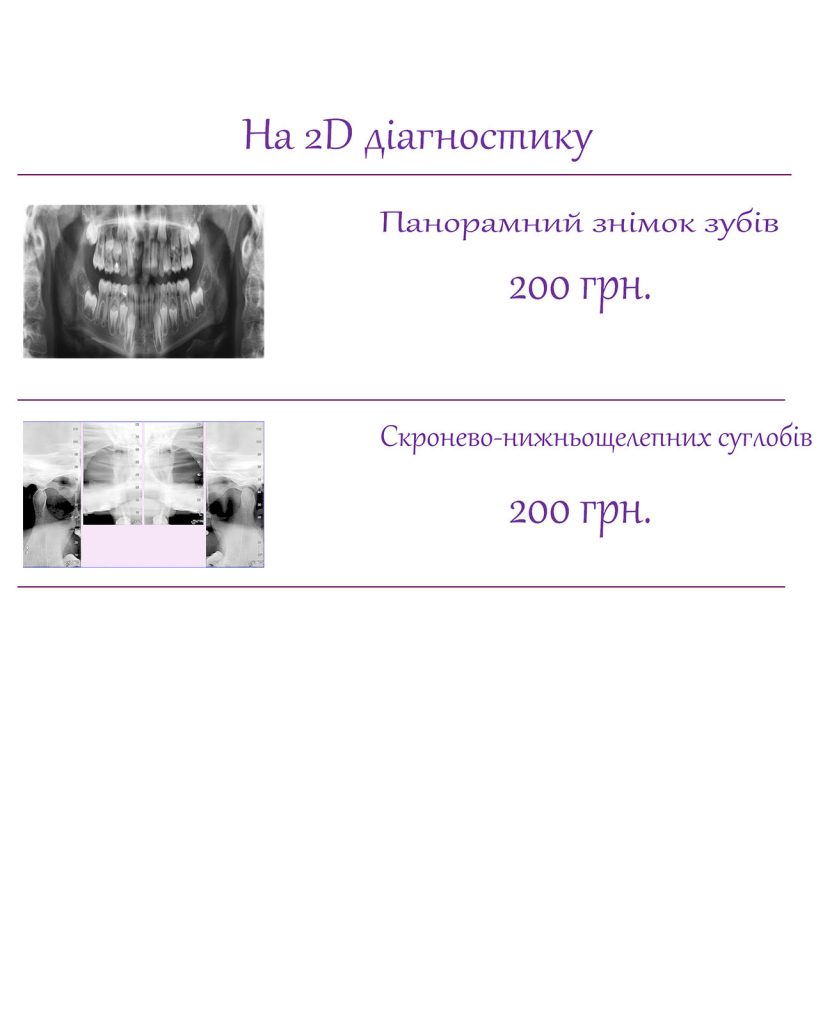 На 2D діагностику

Панорамний знімок зубів

200 грн.

Скронево-нижньощелепних суглобів

200 грн.